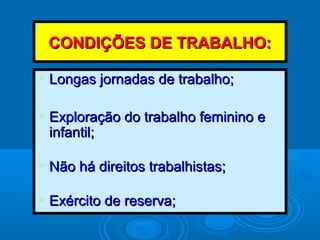 CONDIÇÕES DE TRABALHO:

Longas jornadas de trabalho;

Exploração do trabalho feminino e infantil;

Não há direitos trabalhistas;

Exército de reserva;